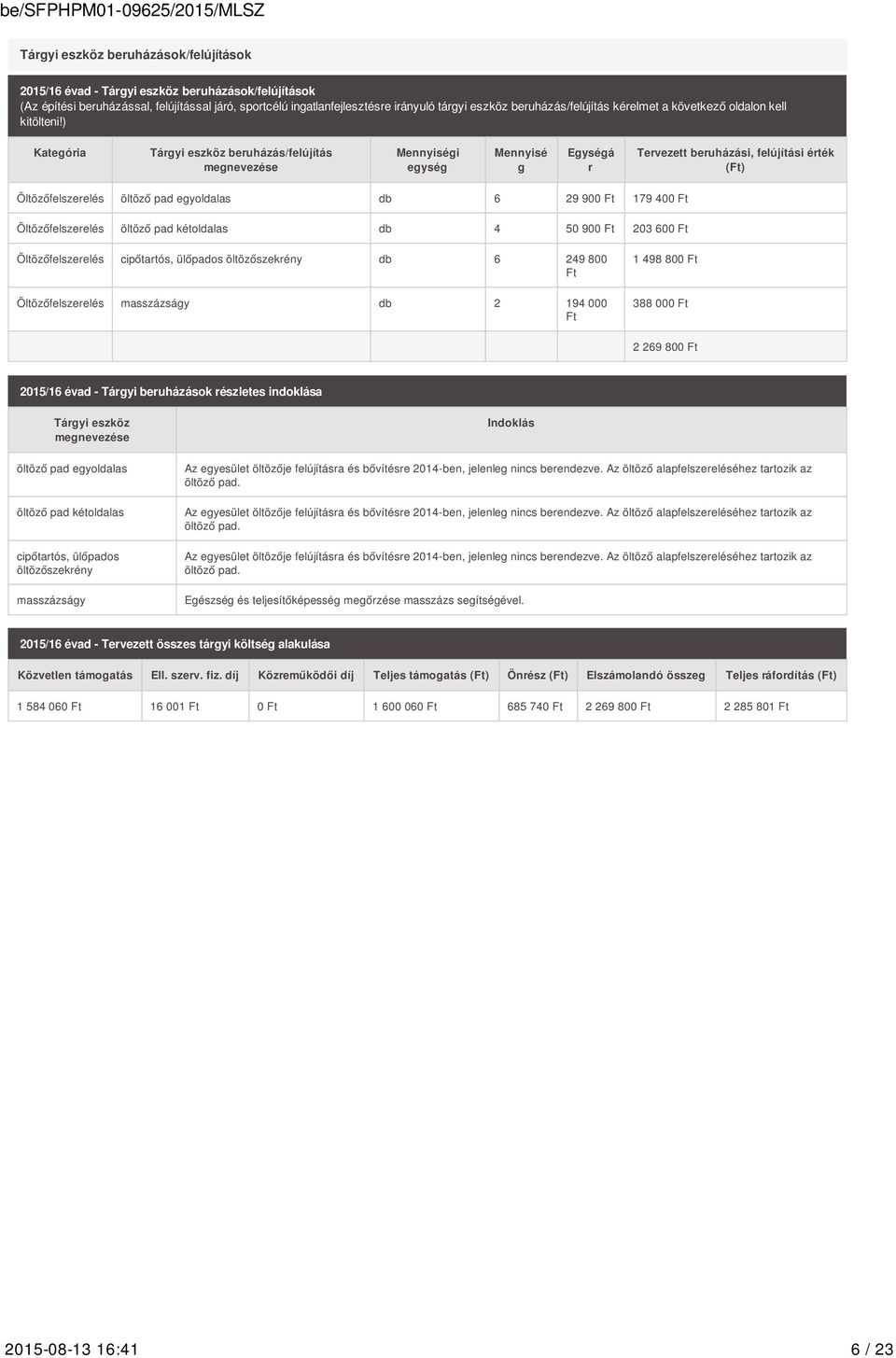 be/SFPHPM01-09625/2015/MLSZ

Tárgyi eszköz beruházások/felújítások

2015/16 évad - Tárgyi eszköz beruházások/felújítások
(Az építési beruházással, felújítással járó, sportcélú ingatlanfejlesztésre irányuló tárgyi eszköz beruházás/felújítás kérelmet a következő oldalon kell kitölteni!)

| Kategória | Tárgyi eszköz beruházás/felújítás megnevezése | Mennyiségi egység | Mennyiség | Egységár | Tervezett beruházási, felújítási érték (Ft) |
|---|---|---|---|---|---|
| Öltözőfelszerelés | öltöző pad egyoldalas | db | 6 | 29 900 Ft | 179 400 Ft |
| Öltözőfelszerelés | öltöző pad kétoldalas | db | 4 | 50 900 Ft | 203 600 Ft |
| Öltözőfelszerelés | cipőtartós, ülőpados öltözőszekrény | db | 6 | 249 800 Ft | 1 498 800 Ft |
| Öltözőfelszerelés | masszázságy | db | 2 | 194 000 Ft | 388 000 Ft |
| | | | | | 2 269 800 Ft |

2015/16 évad - Tárgyi beruházások részletes indoklása

| Tárgyi eszköz megnevezése | Indoklás |
|---|---|
| öltöző pad egyoldalas | Az egyesület öltözője felújításra és bővítésre 2014-ben, jelenleg nincs berendezve. Az öltöző alapfelszereléséhez tartozik az öltöző pad. |
| öltöző pad kétoldalas | Az egyesület öltözője felújításra és bővítésre 2014-ben, jelenleg nincs berendezve. Az öltöző alapfelszereléséhez tartozik az öltöző pad. |
| cipőtartós, ülőpados öltözőszekrény | Az egyesület öltözője felújításra és bővítésre 2014-ben, jelenleg nincs berendezve. Az öltöző alapfelszereléséhez tartozik az öltöző pad. |
| masszázságy | Egészség és teljesítőképesség megőrzése masszázs segítségével. |

2015/16 évad - Tervezett összes tárgyi költség alakulása

| Közvetlen támogatás | Ell. szerv. fiz. díj | Közreműködői díj | Teljes támogatás (Ft) | Önrész (Ft) | Elszámolandó összeg | Teljes ráfordítás (Ft) |
|---|---|---|---|---|---|---|
| 1 584 060 Ft | 16 001 Ft | 0 Ft | 1 600 060 Ft | 685 740 Ft | 2 269 800 Ft | 2 285 801 Ft |

2015-08-13 16:41 6 / 23